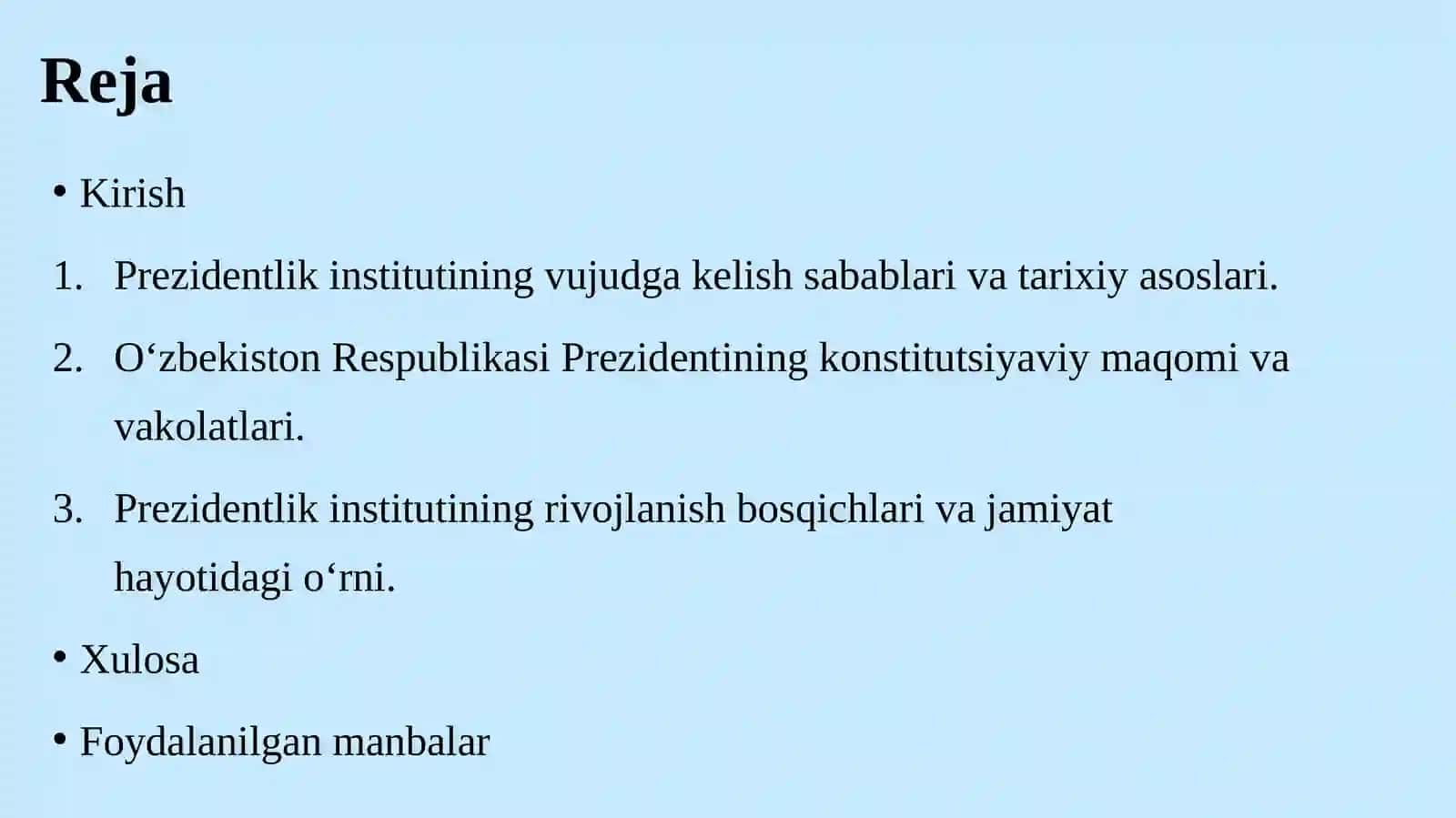 Reja

• Kirish

1. Prezidentlik institutining vujudga kelish sabablari va tarixiy asoslari.

2. O‘zbekiston Respublikasi Prezidentining konstitutsiyaviy maqomi va vakolatlari.

3. Prezidentlik institutining rivojlanish bosqichlari va jamiyat hayotidagi o‘rni.

• Xulosa

• Foydalanilgan manbalar